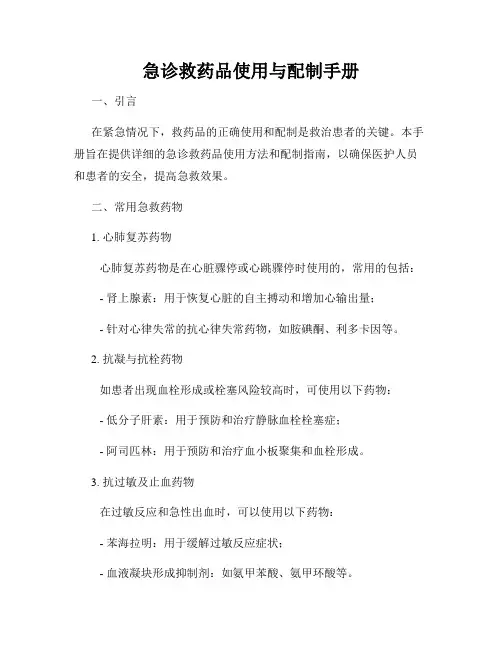 急诊救药品使用与配制手册

一、引言

在紧急情况下，救药品的正确使用和配制是救治患者的关键。本手册旨在提供详细的急诊救药品使用方法和配制指南，以确保医护人员和患者的安全，提高急救效果。

二、常用急救药物

1. 心肺复苏药物

心肺复苏药物是在心脏骤停或心跳骤停时使用的，常用的包括：

- 肾上腺素：用于恢复心脏的自主搏动和增加心输出量；

- 针对心律失常的抗心律失常药物，如胺碘酮、利多卡因等。

2. 抗凝与抗栓药物

如患者出现血栓形成或栓塞风险较高时，可使用以下药物：

- 低分子肝素：用于预防和治疗静脉血栓栓塞症；

- 阿司匹林：用于预防和治疗血小板聚集和血栓形成。

3. 抗过敏及止血药物

在过敏反应和急性出血时，可以使用以下药物：

- 苯海拉明：用于缓解过敏反应症状；

- 血液凝块形成抑制剂：如氨甲苯酸、氨甲环酸等。